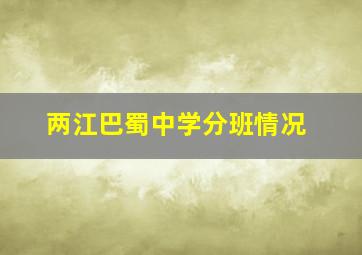 两江巴蜀中学分班情况